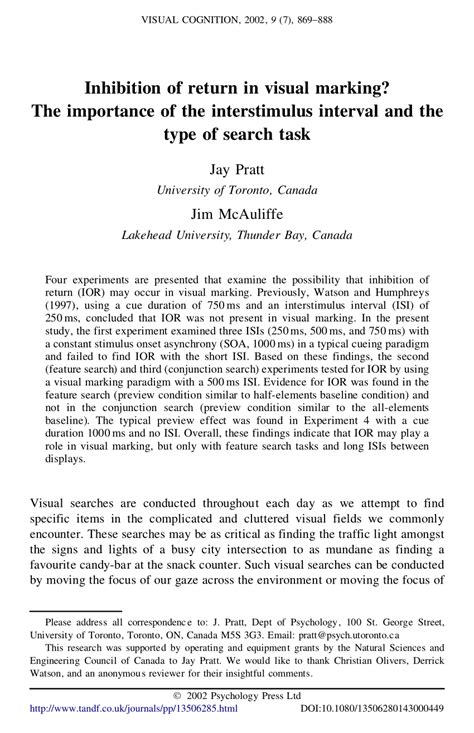 VISUAL COGNITION, 2002, 9 (7), 869–888

Inhibition of return in visual marking? The importance of the interstimulus interval and the type of search task

Jay Pratt
University of Toronto, Canada

Jim McAuliffe
Lakehead University, Thunder Bay, Canada

Four experiments are presented that examine the possibility that inhibition of return (IOR) may occur in visual marking. Previously, Watson and Humphreys (1997), using a cue duration of 750 ms and an interstimulus interval (ISI) of 250 ms, concluded that IOR was not present in visual marking. In the present study, the first experiment examined three ISIs (250 ms, 500 ms, and 750 ms) with a constant stimulus onset asynchrony (SOA, 1000 ms) in a typical cueing paradigm and failed to find IOR with the short ISI. Based on these findings, the second (feature search) and third (conjunction search) experiments tested for IOR by using a visual marking paradigm with a 500 ms ISI. Evidence for IOR was found in the feature search (preview condition similar to half-elements baseline condition) and not in the conjunction search (preview condition similar to the all-elements baseline). The typical preview effect was found in Experiment 4 with a cue duration 1000 ms and no ISI. Overall, these findings indicate that IOR may play a role in visual marking, but only with feature search tasks and long ISIs between displays.

Visual searches are conducted throughout each day as we attempt to find specific items in the complicated and cluttered visual fields we commonly encounter. These searches may be as critical as finding the traffic light amongst the signs and lights of a busy city intersection to as mundane as finding a favourite candy-bar at the snack counter. Such visual searches can be conducted by moving the focus of our gaze across the environment or moving the focus of

Please address all correspondence to: J. Pratt, Dept of Psychology, 100 St. George Street, University of Toronto, Toronto, ON, Canada M5S 3G3. Email: pratt@psych.utoronto.ca
This research was supported by operating and equipment grants by the Natural Sciences and Engineering Council of Canada to Jay Pratt. We would like to thank Christian Olivers, Derrick Watson, and an anonymous reviewer for their insightful comments.

© 2002 Psychology Press Ltd
http://www.tandf.co.uk/journals/pp/13506285.html DOI:10.1080/13506280143000449